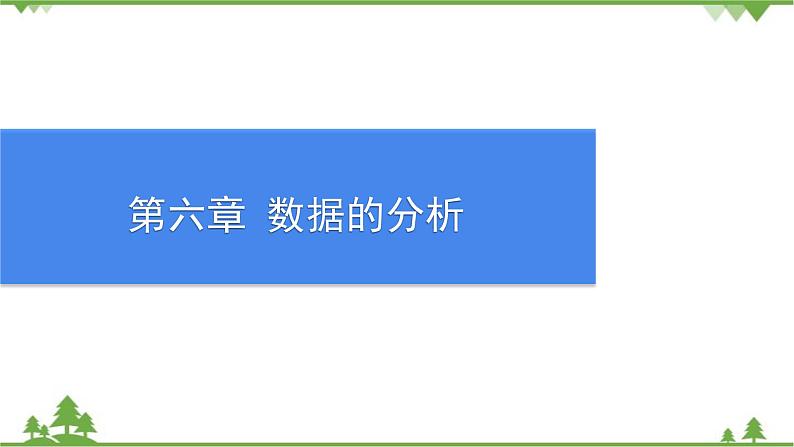 第六章 数据的分析